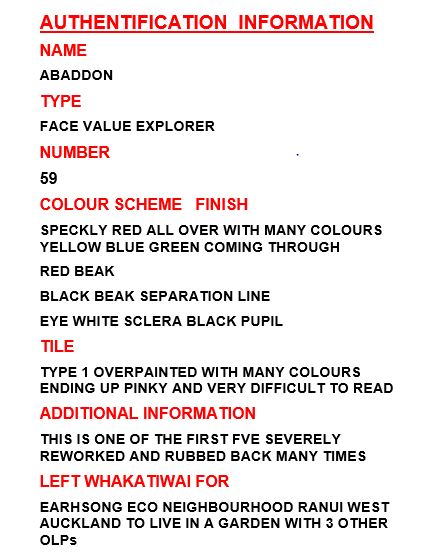 AUTHENTIFICATION INFORMATION

NAME

ABADDON

TYPE

FACE VALUE EXPLORER

NUMBER

59

COLOUR SCHEME FINISH

SPECKLY RED ALL OVER WITH MANY COLOURS YELLOW BLUE GREEN COMING THROUGH

RED BEAK

BLACK BEAK SEPARATION LINE

EYE WHITE SCLERA BLACK PUPIL

TILE

TYPE 1 OVERPAINTED WITH MANY COLOURS ENDING UP PINKY AND VERY DIFFICULT TO READ

ADDITIONAL INFORMATION

THIS IS ONE OF THE FIRST FVE SEVERELY REWORKED AND RUBBED BACK MANY TIMES

LEFT WHAKATIWAI FOR

EARHSONG ECO NEIGHBOURHOOD RANUI WEST AUCKLAND TO LIVE IN A GARDEN WITH 3 OTHER OLPs